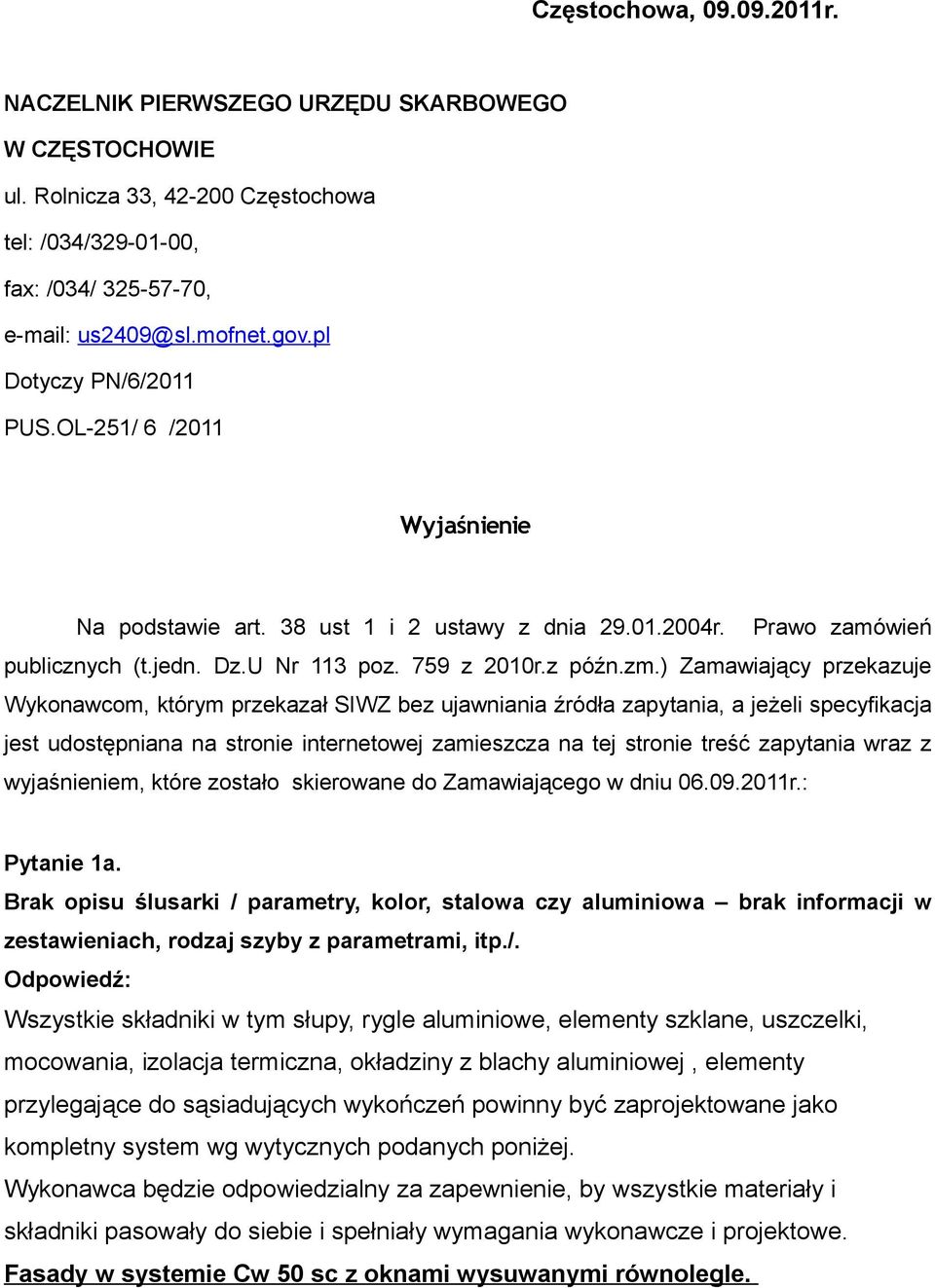 Częstochowa, 09.09.2011r.

NACZELNIK PIERWSZEGO URZĘDU SKARBOWEGO

W CZĘSTOCHOWIE

ul. Rolnicza 33, 42-200 Częstochowa

tel: /034/329-01-00,

fax: /034/ 325-57-70,

e-mail: us2409@sl.mofnet.gov.pl

Dotyczy PN/6/2011

PUS.OL-251/ 6 /2011

Wyjaśnienie

Na podstawie art. 38 ust 1 i 2 ustawy z dnia 29.01.2004r. Prawo zamówień publicznych (t.jedn. Dz.U Nr 113 poz. 759 z 2010r.z późn.zm.) Zamawiający przekazuje Wykonawcom, którym przekazał SIWZ bez ujawniania źródła zapytania, a jeżeli specyfikacja jest udostępniana na stronie internetowej zamieszcza na tej stronie treść zapytania wraz z wyjaśnieniem, które zostało skierowane do Zamawiającego w dniu 06.09.2011r.:

Pytanie 1a.
Brak opisu ślusarki / parametry, kolor, stalowa czy aluminiowa – brak informacji w zestawieniach, rodzaj szyby z parametrami, itp./.
Odpowiedź:
Wszystkie składniki w tym słupy, rygle aluminiowe, elementy szklane, uszczelki, mocowania, izolacja termiczna, okładziny z blachy aluminiowej , elementy przylegające do sąsiadujących wykończeń powinny być zaprojektowane jako kompletny system wg wytycznych podanych poniżej.
Wykonawca będzie odpowiedzialny za zapewnienie, by wszystkie materiały i składniki pasowały do siebie i spełniały wymagania wykonawcze i projektowe.
Fasady w systemie Cw 50 sc z oknami wysuwanymi równolegle.